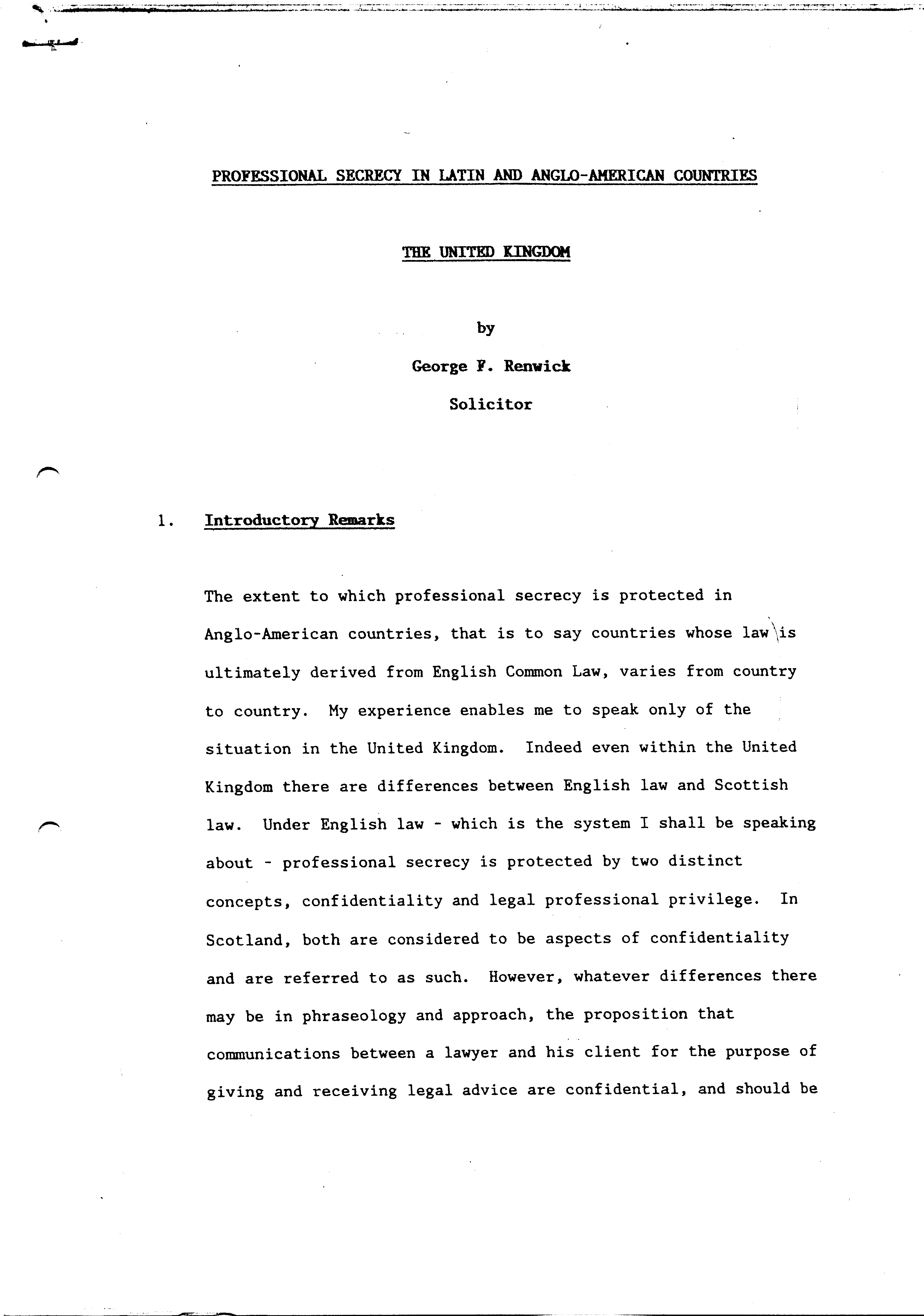 PROFESSIONAL SECRECY IN LATIN AND ANGLO-AMERICAN COUNTRIES

THE UNITED KINGDOM

by

George F. Renwick

Solicitor

1. Introductory Remarks

The extent to which professional secrecy is protected in Anglo-American countries, that is to say countries whose law is ultimately derived from English Common Law, varies from country to country. My experience enables me to speak only of the situation in the United Kingdom. Indeed even within the United Kingdom there are differences between English law and Scottish law. Under English law - which is the system I shall be speaking about - professional secrecy is protected by two distinct concepts, confidentiality and legal professional privilege. In Scotland, both are considered to be aspects of confidentiality and are referred to as such. However, whatever differences there may be in phraseology and approach, the proposition that communications between a lawyer and his client for the purpose of giving and receiving legal advice are confidential, and should be